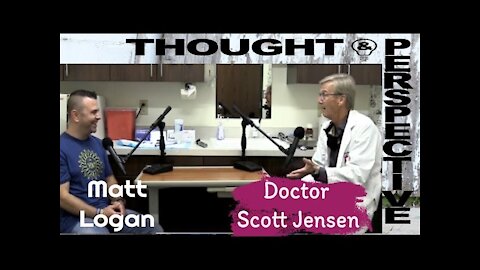 THOUGHT & PERSPECTIVE

Matt Logan

Doctor Scott Jensen